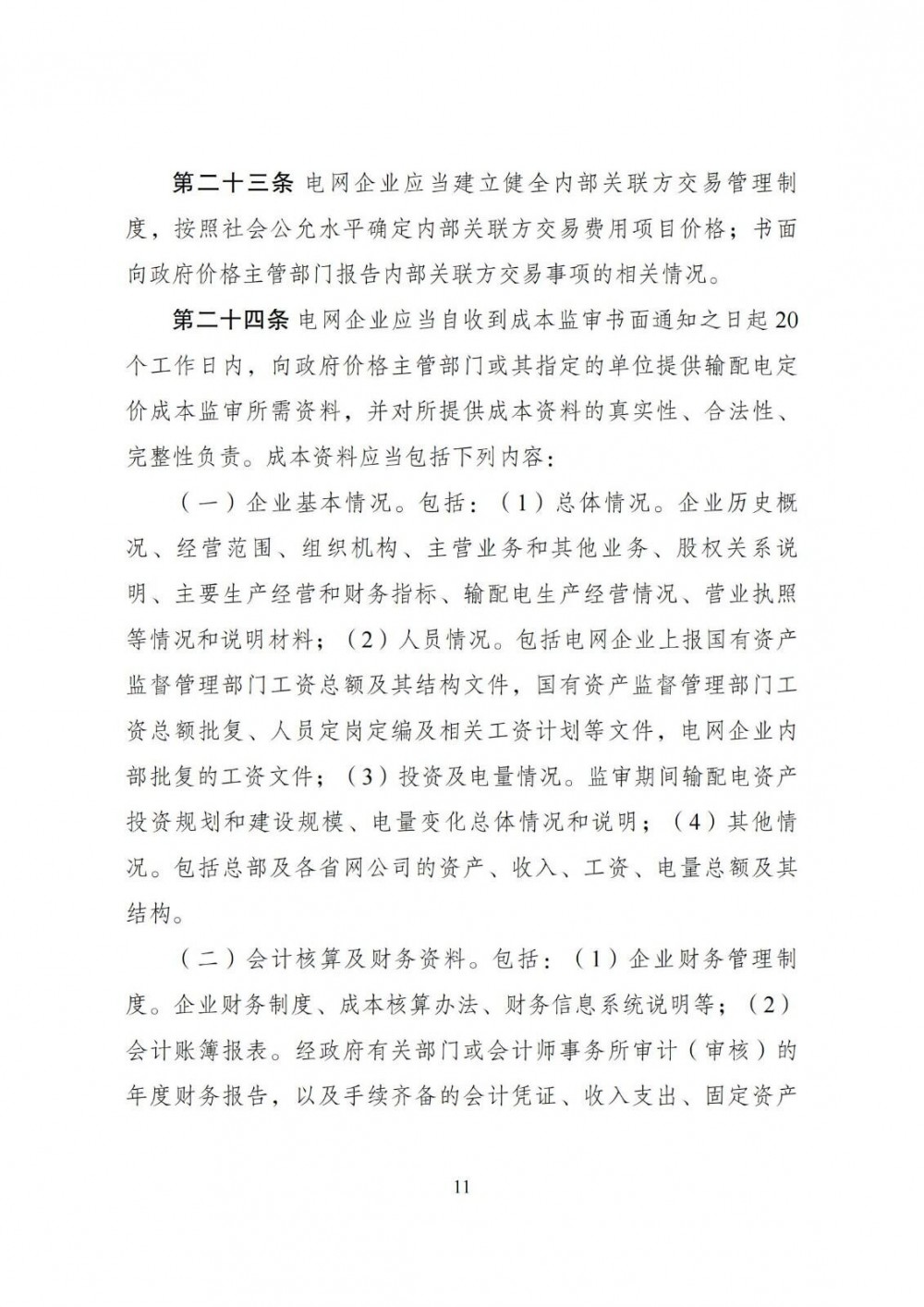 第二十三条 电网企业应当建立健全内部关联方交易管理制度，按照社会公允水平确定内部关联方交易费用项目价格；书面向政府价格主管部门报告内部关联方交易事项的相关情况。

第二十四条 电网企业应当自收到成本监审书面通知之日起20个工作日内，向政府价格主管部门或其指定的单位提供输配电定价成本监审所需资料，并对所提供成本资料的真实性、合法性、完整性负责。成本资料应当包括下列内容：

（一）企业基本情况。包括：（1）总体情况。企业历史概况、经营范围、组织机构、主营业务和其他业务、股权关系说明、主要生产经营和财务指标、输配电生产经营情况、营业执照等情况和说明材料；（2）人员情况。包括电网企业上报国有资产监督管理部门工资总额及其结构文件，国有资产监督管理部门工资总额批复、人员定岗定编及相关工资计划等文件，电网企业内部批复的工资文件；（3）投资及电量情况。监审期间输配电资产投资规划和建设规模、电量变化总体情况和说明；（4）其他情况。包括总部及各省网公司的资产、收入、工资、电量总额及其结构。

（二）会计核算及财务资料。包括：（1）企业财务管理制度。企业财务制度、成本核算办法、财务信息系统说明等；（2）会计账簿报表。经政府有关部门或会计师事务所审计（审核）的年度财务报告，以及手续齐备的会计凭证、收入支出、固定资产

11